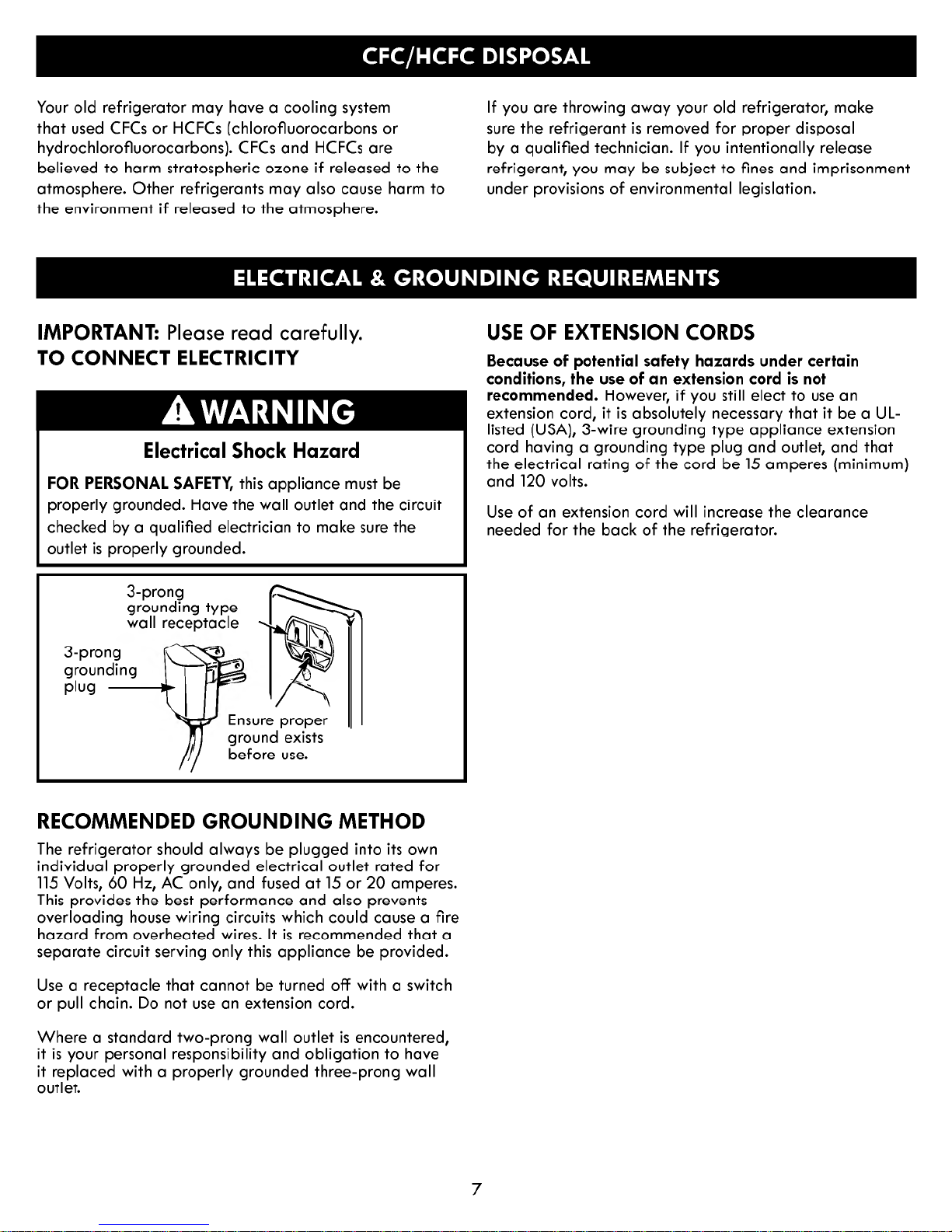 CFC/HCFC DISPOSAL

Your old refrigerator may have a cooling system that used CFCs or HCFCs (chlorofluorocarbons or hydrochlorofluorocarbons). CFCs and HCFCs are believed to harm stratospheric ozone if released to the atmosphere. Other refrigerants may also cause harm to the environment if released to the atmosphere.

If you are throwing away your old refrigerator, make sure the refrigerant is removed for proper disposal by a qualified technician. If you intentionally release refrigerant, you may be subject to fines and imprisonment under provisions of environmental legislation.

ELECTRICAL & GROUNDING REQUIREMENTS

IMPORTANT: Please read carefully.
TO CONNECT ELECTRICITY

WARNING

Electrical Shock Hazard

FOR PERSONAL SAFETY, this appliance must be properly grounded. Have the wall outlet and the circuit checked by a qualified electrician to make sure the outlet is properly grounded.

3-prong grounding type wall receptacle

3-prong grounding plug

Ensure proper ground exists before use.

RECOMMENDED GROUNDING METHOD

The refrigerator should always be plugged into its own individual properly grounded electrical outlet rated for 115 Volts, 60 Hz, AC only, and fused at 15 or 20 amperes. This provides the best performance and also prevents overloading house wiring circuits which could cause a fire hazard from overheated wires. It is recommended that a separate circuit serving only this appliance be provided.

Use a receptacle that cannot be turned off with a switch or pull chain. Do not use an extension cord.

Where a standard two-prong wall outlet is encountered, it is your personal responsibility and obligation to have it replaced with a properly grounded three-prong wall outlet.

USE OF EXTENSION CORDS

Because of potential safety hazards under certain conditions, the use of an extension cord is not recommended. However, if you still elect to use an extension cord, it is absolutely necessary that it be a UL-listed (USA), 3-wire grounding type appliance extension cord having a grounding type plug and outlet, and that the electrical rating of the cord be 15 amperes (minimum) and 120 volts.

Use of an extension cord will increase the clearance needed for the back of the refrigerator.

7